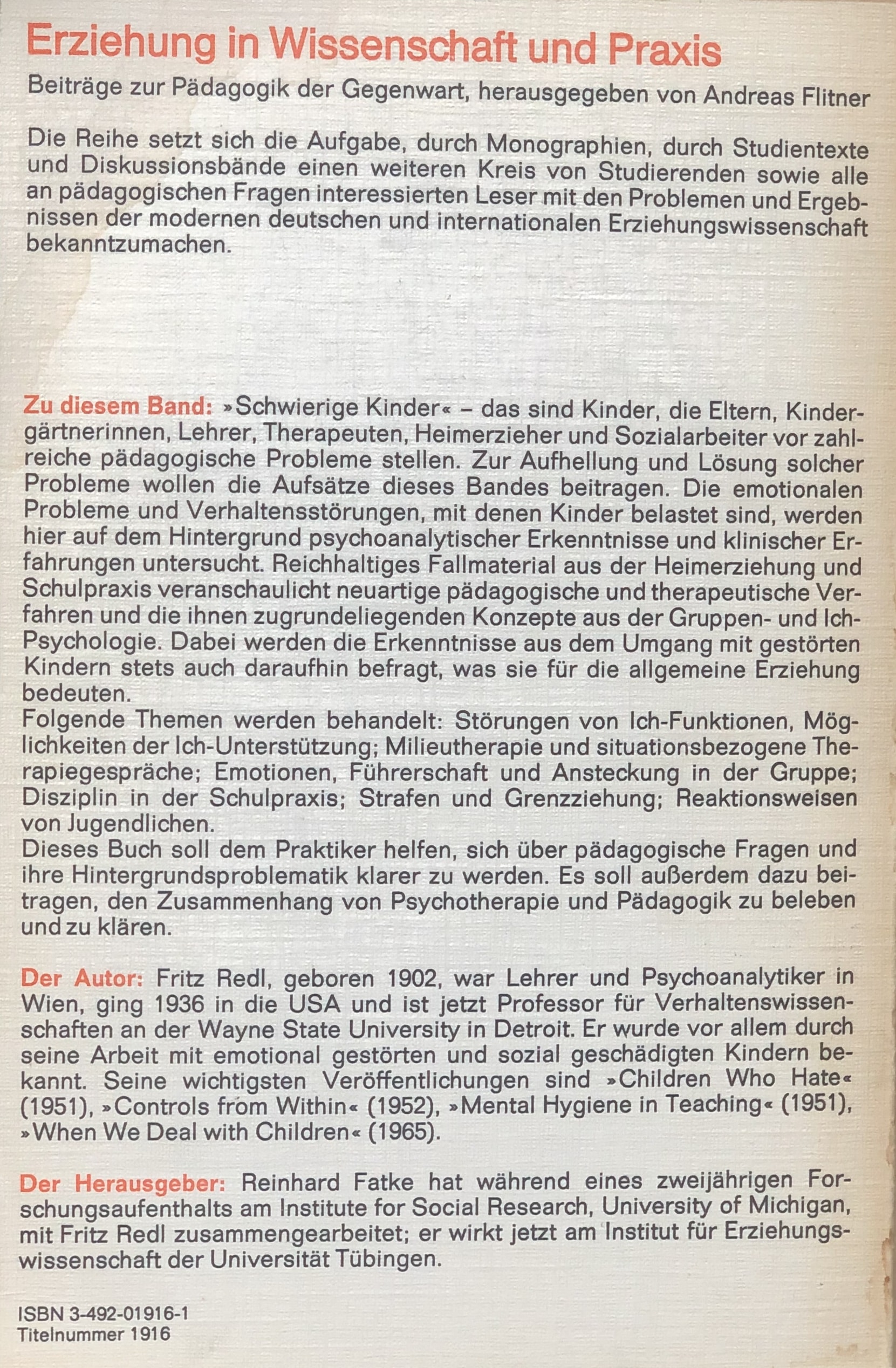 Erziehung in Wissenschaft und Praxis

Beiträge zur Pädagogik der Gegenwart, herausgegeben von Andreas Flitner

Die Reihe setzt sich die Aufgabe, durch Monographien, durch Studientexte und Diskussionsbände einen weiteren Kreis von Studierenden sowie alle an pädagogischen Fragen interessierten Leser mit den Problemen und Ergebnissen der modernen deutschen und internationalen Erziehungswissenschaft bekanntzumachen.

Zu diesem Band: »Schwierige Kinder« – das sind Kinder, die Eltern, Kindergärtnerinnen, Lehrer, Therapeuten, Heimerzieher und Sozialarbeiter vor zahlreiche pädagogische Probleme stellen. Zur Aufhellung und Lösung solcher Probleme wollen die Aufsätze dieses Bandes beitragen. Die emotionalen Probleme und Verhaltensstörungen, mit denen Kinder belastet sind, werden hier auf dem Hintergrund psychoanalytischer Erkenntnisse und klinischer Erfahrungen untersucht. Reichhaltiges Fallmaterial aus der Heimerziehung und Schulpraxis veranschaulicht neuartige pädagogische und therapeutische Verfahren und die ihnen zugrundeliegenden Konzepte aus der Gruppen- und Ich-Psychologie. Dabei werden die Erkenntnisse aus dem Umgang mit gestörten Kindern stets auch daraufhin befragt, was sie für die allgemeine Erziehung bedeuten.
Folgende Themen werden behandelt: Störungen von Ich-Funktionen, Möglichkeiten der Ich-Unterstützung; Milieutherapie und situationsbezogene Therapiegespräche; Emotionen, Führerschaft und Ansteckung in der Gruppe; Disziplin in der Schulpraxis; Strafen und Grenzziehung; Reaktionsweisen von Jugendlichen.
Dieses Buch soll dem Praktiker helfen, sich über pädagogische Fragen und ihre Hintergrundsproblematik klarer zu werden. Es soll außerdem dazu beitragen, den Zusammenhang von Psychotherapie und Pädagogik zu beleben und zu klären.

Der Autor: Fritz Redl, geboren 1902, war Lehrer und Psychoanalytiker in Wien, ging 1936 in die USA und ist jetzt Professor für Verhaltenswissenschaften an der Wayne State University in Detroit. Er wurde vor allem durch seine Arbeit mit emotional gestörten und sozial geschädigten Kindern bekannt. Seine wichtigsten Veröffentlichungen sind »Children Who Hate« (1951), »Controls from Within« (1952), »Mental Hygiene in Teaching« (1951), »When We Deal with Children« (1965).

Der Herausgeber: Reinhard Fatke hat während eines zweijährigen Forschungsaufenthalts am Institute for Social Research, University of Michigan, mit Fritz Redl zusammengearbeitet; er wirkt jetzt am Institut für Erziehungswissenschaft der Universität Tübingen.

ISBN 3-492-01916-1
Titelnummer 1916